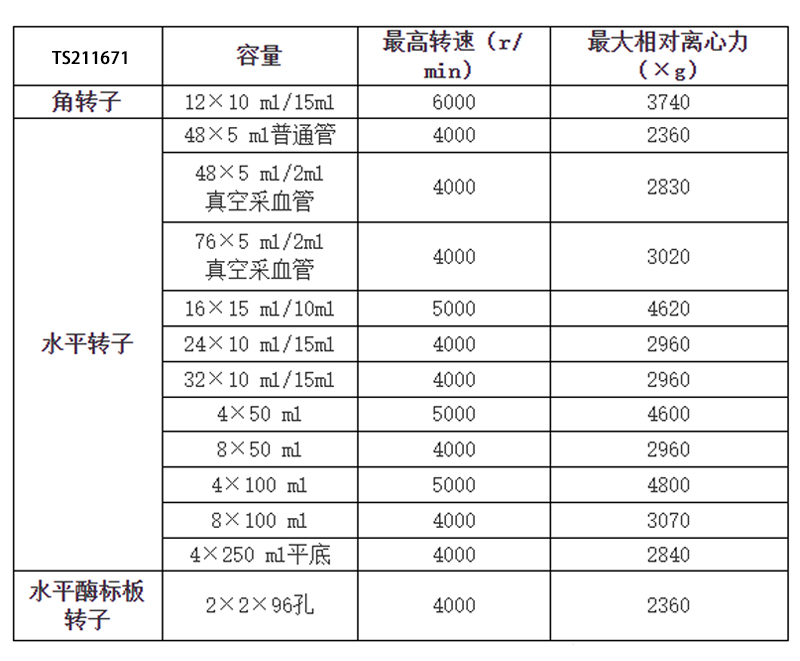 | TS211671 | 容量 | 最高转速（r/min） | 最大相对离心力（×g） |
|---|---|---|---|
| 角转子 | 12×10 ml/15ml | 6000 | 3740 |
| 水平转子 | 48×5 ml普通管 | 4000 | 2360 |
| | 48×5 ml/2ml 真空采血管 | 4000 | 2830 |
| | 76×5 ml/2ml 真空采血管 | 4000 | 3020 |
| | 16×15 ml/10ml | 5000 | 4620 |
| | 24×10 ml/15ml | 4000 | 2960 |
| | 32×10 ml/15ml | 4000 | 2960 |
| | 4×50 ml | 5000 | 4600 |
| | 8×50 ml | 4000 | 2960 |
| | 4×100 ml | 5000 | 4800 |
| | 8×100 ml | 4000 | 3070 |
| | 4×250 ml平底 | 4000 | 2840 |
| 水平酶标板转子 | 2×2×96孔 | 4000 | 2360 |